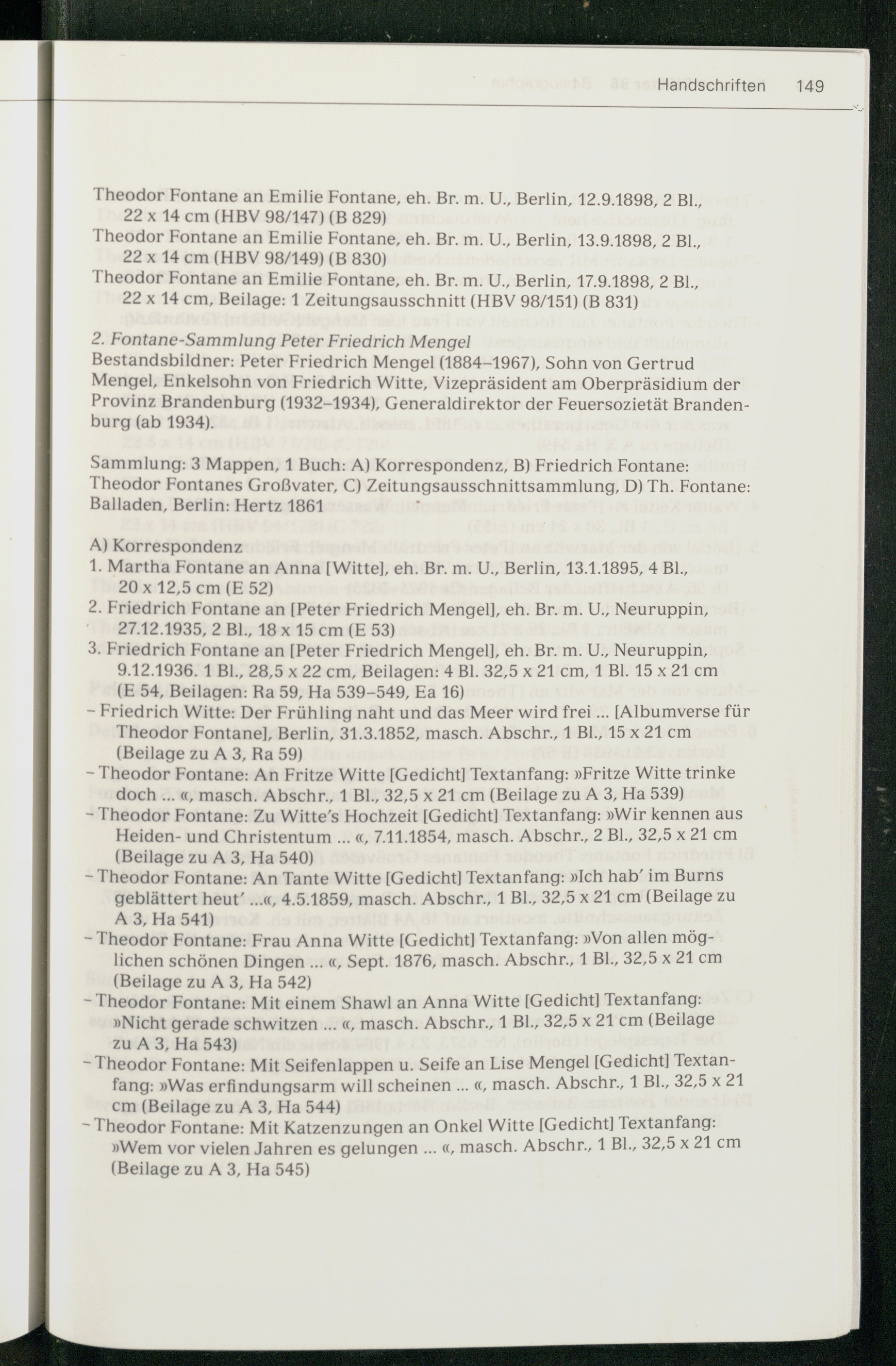 Handschriften 149

Theodor Fontane an Emilie Fontane, eh. Br. m. U., Berlin, 12.9.1898, 2 Bl., 22 x 14 cm (HBV 98/147) (B 829)
Theodor Fontane an Emilie Fontane, eh. Br. m. U., Berlin, 13.9.1898, 2 Bl., 22 x 14 cm (HBV 98/149) (B 830)
Theodor Fontane an Emilie Fontane, eh. Br. m. U., Berlin, 17.9.1898, 2 Bl., 22 x 14 cm, Beilage: 1 Zeitungsausschnitt (HBV 98/151) (B 831)

2. Fontane-Sammlung Peter Friedrich Mengel
Bestandsbildner: Peter Friedrich Mengel (1884–1967), Sohn von Gertrud Mengel, Enkelsohn von Friedrich Witte, Vizepräsident am Oberpräsidium der Provinz Brandenburg (1932–1934), Generaldirektor der Feuersozietät Brandenburg (ab 1934).

Sammlung: 3 Mappen, 1 Buch: A) Korrespondenz, B) Friedrich Fontane: Theodor Fontanes Großvater, C) Zeitungsausschnittsammlung, D) Th. Fontane: Balladen, Berlin: Hertz 1861

A) Korrespondenz
1. Martha Fontane an Anna [Witte], eh. Br. m. U., Berlin, 13.1.1895, 4 Bl., 20 x 12,5 cm (E 52)
2. Friedrich Fontane an [Peter Friedrich Mengel], eh. Br. m. U., Neuruppin, 27.12.1935, 2 Bl., 18 x 15 cm (E 53)
3. Friedrich Fontane an [Peter Friedrich Mengel], eh. Br. m. U., Neuruppin, 9.12.1936. 1 Bl., 28,5 x 22 cm, Beilagen: 4 Bl. 32,5 x 21 cm, 1 Bl. 15 x 21 cm (E 54, Beilagen: Ra 59, Ha 539–549, Ea 16)
– Friedrich Witte: Der Frühling naht und das Meer wird frei ... [Albumverse für Theodor Fontane], Berlin, 31.3.1852, masch. Abschr., 1 Bl., 15 x 21 cm (Beilage zu A 3, Ra 59)
– Theodor Fontane: An Fritze Witte [Gedicht] Textanfang: »Fritze Witte trinke doch ... «, masch. Abschr., 1 Bl., 32,5 x 21 cm (Beilage zu A 3, Ha 539)
– Theodor Fontane: Zu Witte's Hochzeit [Gedicht] Textanfang: »Wir kennen aus Heiden- und Christentum ... «, 7.11.1854, masch. Abschr., 2 Bl., 32,5 x 21 cm (Beilage zu A 3, Ha 540)
– Theodor Fontane: An Tante Witte [Gedicht] Textanfang: »Ich hab' im Burns geblättert heut' ...«, 4.5.1859, masch. Abschr., 1 Bl., 32,5 x 21 cm (Beilage zu A 3, Ha 541)
– Theodor Fontane: Frau Anna Witte [Gedicht] Textanfang: »Von allen möglichen schönen Dingen ... «, Sept. 1876, masch. Abschr., 1 Bl., 32,5 x 21 cm (Beilage zu A 3, Ha 542)
– Theodor Fontane: Mit einem Shawl an Anna Witte [Gedicht] Textanfang: »Nicht gerade schwitzen ... «, masch. Abschr., 1 Bl., 32,5 x 21 cm (Beilage zu A 3, Ha 543)
– Theodor Fontane: Mit Seifenlappen u. Seife an Lise Mengel [Gedicht] Textanfang: »Was erfindungsarm will scheinen ... «, masch. Abschr., 1 Bl., 32,5 x 21 cm (Beilage zu A 3, Ha 544)
– Theodor Fontane: Mit Katzenzungen an Onkel Witte [Gedicht] Textanfang: »Wem vor vielen Jahren es gelungen ... «, masch. Abschr., 1 Bl., 32,5 x 21 cm (Beilage zu A 3, Ha 545)